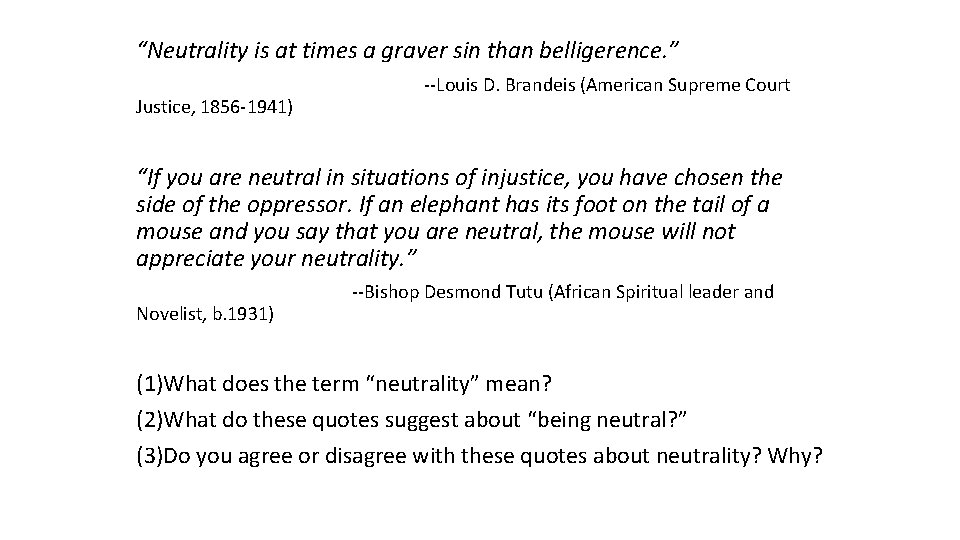 “Neutrality is at times a graver sin than belligerence.”

--Louis D. Brandeis (American Supreme Court Justice, 1856-1941)

“If you are neutral in situations of injustice, you have chosen the side of the oppressor. If an elephant has its foot on the tail of a mouse and you say that you are neutral, the mouse will not appreciate your neutrality.”

--Bishop Desmond Tutu (African Spiritual leader and Novelist, b.1931)

(1)What does the term “neutrality” mean?

(2)What do these quotes suggest about “being neutral?”

(3)Do you agree or disagree with these quotes about neutrality? Why?